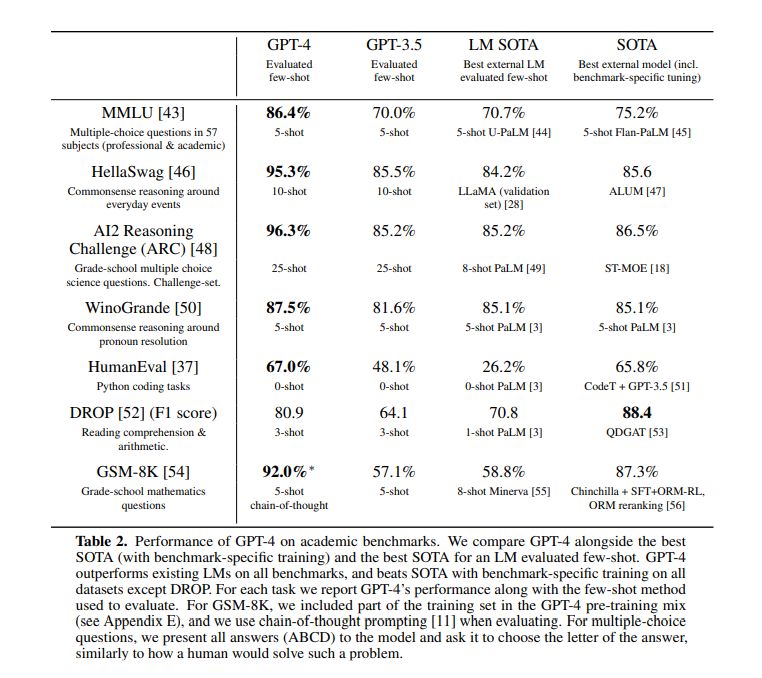 | | GPT-4 Evaluated few-shot | GPT-3.5 Evaluated few-shot | LM SOTA Best external LM evaluated few-shot | SOTA Best external model (incl. benchmark-specific tuning) |
|---|---|---|---|---|
| MMLU [43] Multiple-choice questions in 57 subjects (professional & academic) | **86.4%** 5-shot | 70.0% 5-shot | 70.7% 5-shot U-PaLM [44] | 75.2% 5-shot Flan-PaLM [45] |
| HellaSwag [46] Commonsense reasoning around everyday events | **95.3%** 10-shot | 85.5% 10-shot | 84.2% LLaMA (validation set) [28] | 85.6 ALUM [47] |
| AI2 Reasoning Challenge (ARC) [48] Grade-school multiple choice science questions. Challenge-set. | **96.3%** 25-shot | 85.2% 25-shot | 85.2% 8-shot PaLM [49] | 86.5% ST-MOE [18] |
| WinoGrande [50] Commonsense reasoning around pronoun resolution | **87.5%** 5-shot | 81.6% 5-shot | 85.1% 5-shot PaLM [3] | 85.1% 5-shot PaLM [3] |
| HumanEval [37] Python coding tasks | **67.0%** 0-shot | 48.1% 0-shot | 26.2% 0-shot PaLM [3] | 65.8% CodeT + GPT-3.5 [51] |
| DROP [52] (F1 score) Reading comprehension & arithmetic. | 80.9 3-shot | 64.1 3-shot | 70.8 1-shot PaLM [3] | **88.4** QDGAT [53] |
| GSM-8K [54] Grade-school mathematics questions | **92.0%**$^*$ 5-shot chain-of-thought | 57.1% 5-shot | 58.8% 8-shot Minerva [55] | 87.3% Chinchilla + SFT+ORM-RL, ORM reranking [56] |

**Table 2.** Performance of GPT-4 on academic benchmarks. We compare GPT-4 alongside the best SOTA (with benchmark-specific training) and the best SOTA for an LM evaluated few-shot. GPT-4 outperforms existing LMs on all benchmarks, and beats SOTA with benchmark-specific training on all datasets except DROP. For each task we report GPT-4's performance along with the few-shot method used to evaluate. For GSM-8K, we included part of the training set in the GPT-4 pre-training mix (see Appendix E), and we use chain-of-thought prompting [11] when evaluating. For multiple-choice questions, we present all answers (ABCD) to the model and ask it to choose the letter of the answer, similarly to how a human would solve such a problem.